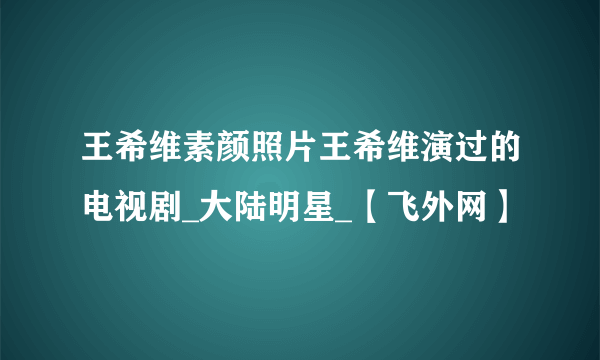 王希维素颜照片王希维演过的电视剧_大陆明星_【飞外网】